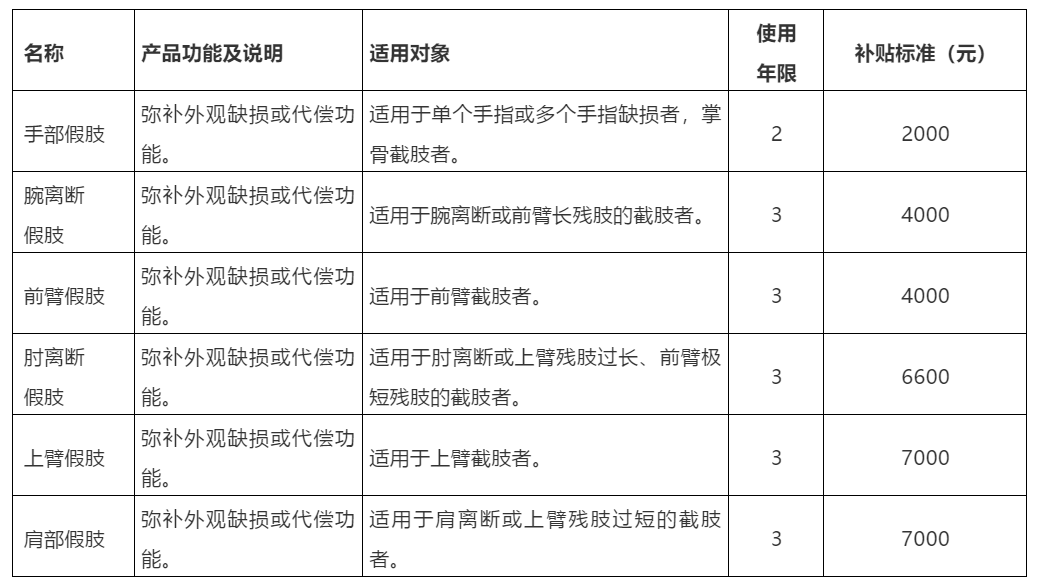 | 名称 | 产品功能及说明 | 适用对象 | 使用年限 | 补贴标准（元） |
|---|---|---|---|---|
| 手部假肢 | 弥补外观缺损或代偿功能。 | 适用于单个手指或多个手指缺损者，掌骨截肢者。 | 2 | 2000 |
| 腕离断假肢 | 弥补外观缺损或代偿功能。 | 适用于腕离断或前臂长残肢的截肢者。 | 3 | 4000 |
| 前臂假肢 | 弥补外观缺损或代偿功能。 | 适用于前臂截肢者。 | 3 | 4000 |
| 肘离断假肢 | 弥补外观缺损或代偿功能。 | 适用于肘离断或上臂残肢过长、前臂极短残肢的截肢者。 | 3 | 6600 |
| 上臂假肢 | 弥补外观缺损或代偿功能。 | 适用于上臂截肢者。 | 3 | 7000 |
| 肩部假肢 | 弥补外观缺损或代偿功能。 | 适用于肩离断或上臂残肢过短的截肢者。 | 3 | 7000 |